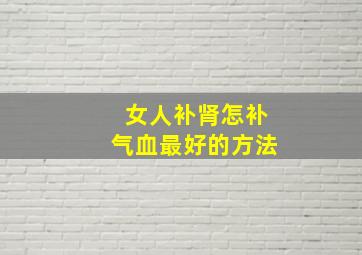 女人补肾怎补
气血最好的方法